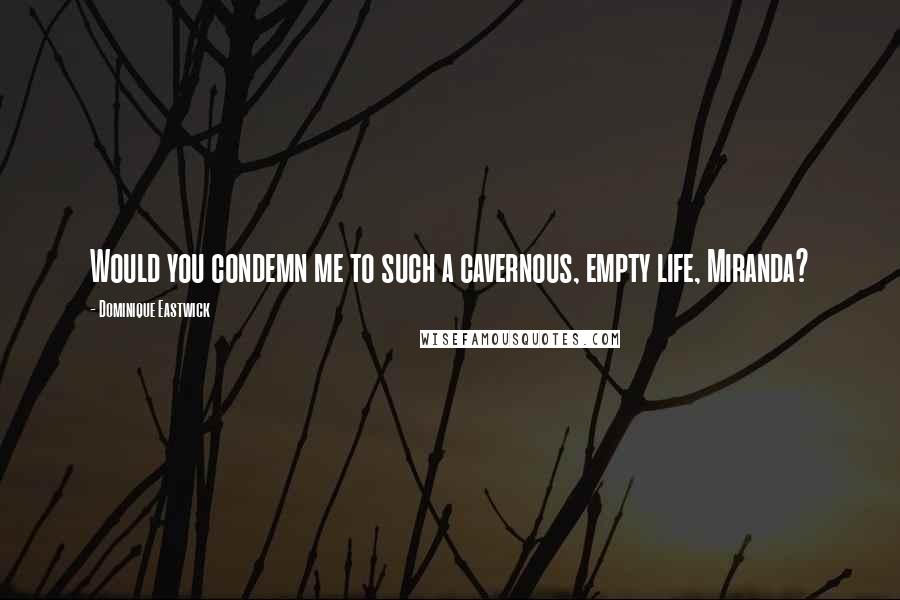 Would you condemn me to such a cavernous, empty life, Miranda?

- Dominique Eastwick

WISEFAMOUSQUOTES.COM